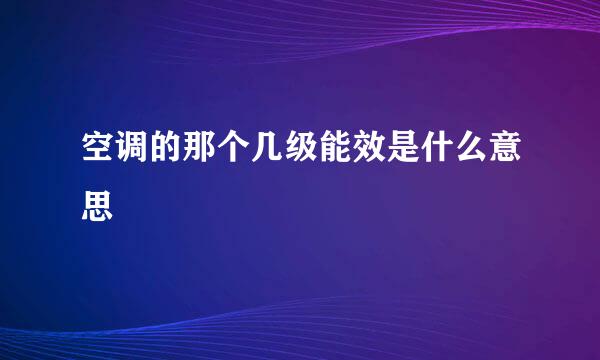 空调的那个几级能效是什么意思